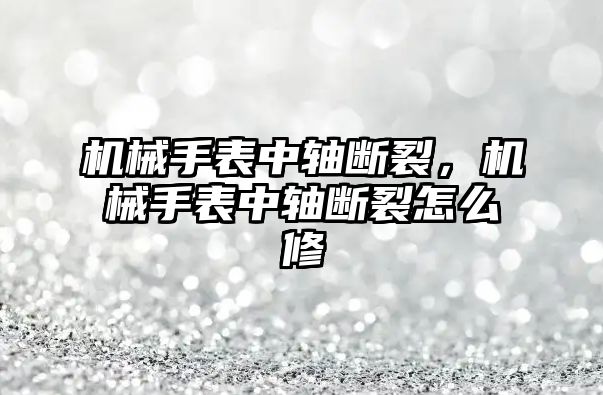 机械手表中轴断裂，机械手表中轴断裂怎么修